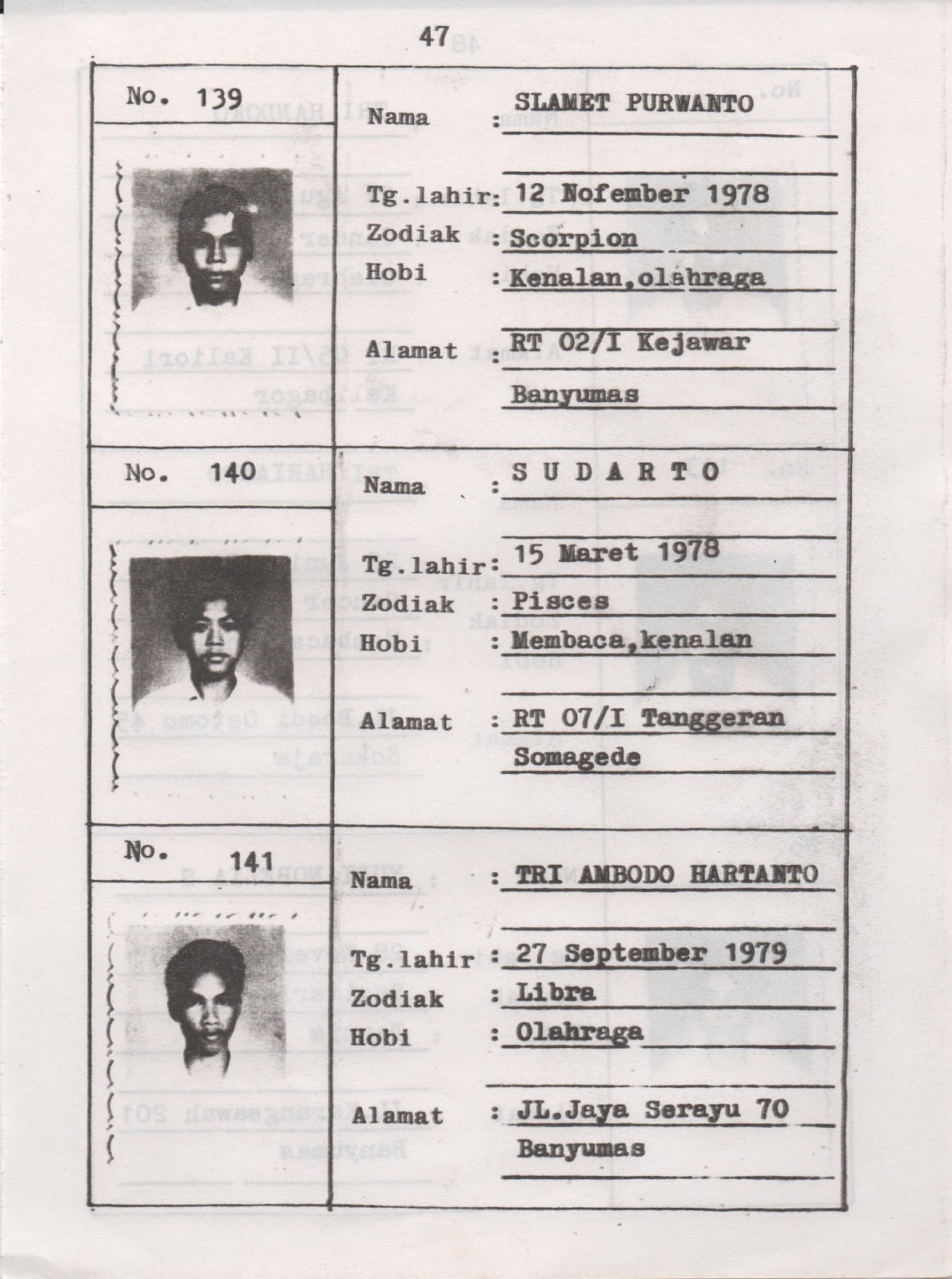 47

No. 139

Nama : SLAMET PURWANTO

Tg.lahir: 12 Nofember 1978
Zodiak : Scorpion
Hobi : Kenalan,olahraga

Alamat : RT 02/I Kejawar
Banyumas

No. 140

Nama : S U D A R T O

Tg.lahir: 15 Maret 1978
Zodiak : Pisces
Hobi : Membaca,kenalan

Alamat : RT 07/I Tanggeran
Somagede

No. 141

Nama : TRI AMBODO HARTANTO

Tg.lahir : 27 September 1979
Zodiak : Libra
Hobi : Olahraga

Alamat : JL.Jaya Serayu 70
Banyumas